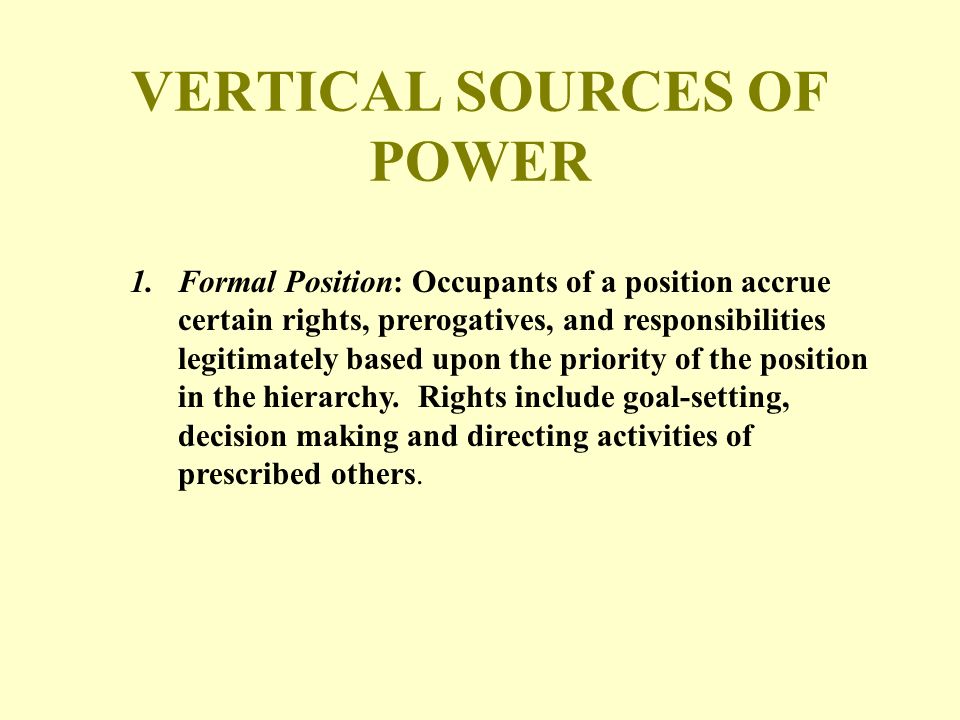 VERTICAL SOURCES OF POWER

1. Formal Position: Occupants of a position accrue certain rights, prerogatives, and responsibilities legitimately based upon the priority of the position in the hierarchy. Rights include goal-setting, decision making and directing activities of prescribed others.